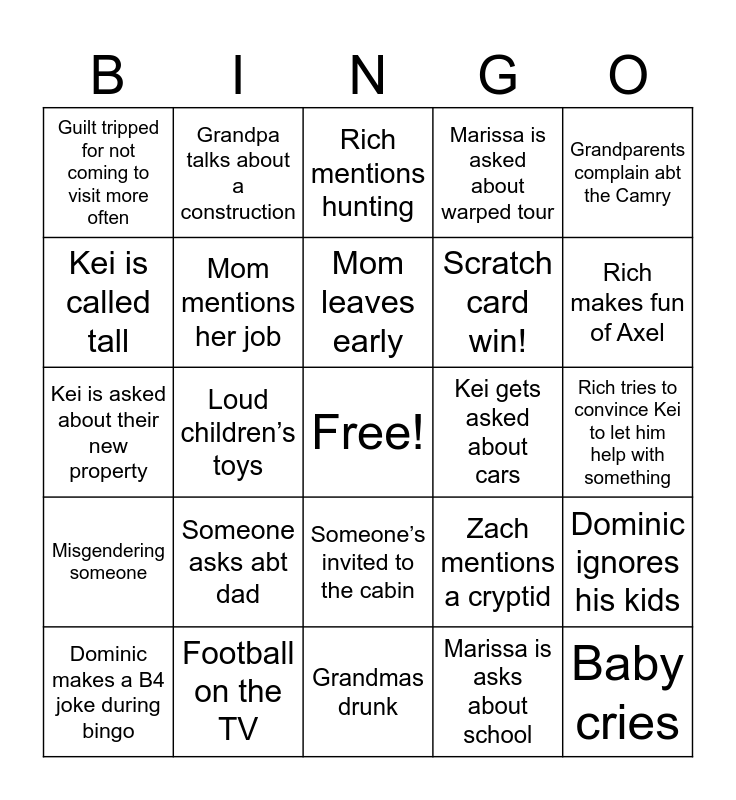 | B | I | N | G | O |
|---|---|---|---|---|
| Guilt tripped for not coming to visit more often | Grandpa talks about a construction | Rich mentions hunting | Marissa is asked about warped tour | Grandparents complain abt the Camry |
| Kei is called tall | Mom mentions her job | Mom leaves early | Scratch card win! | Rich makes fun of Axel |
| Kei is asked about their new property | Loud children's toys | Free! | Kei gets asked about cars | Rich tries to convince Kei to let him help with something |
| Misgendering someone | Someone asks abt dad | Someone's invited to the cabin | Zach mentions a cryptid | Dominic ignores his kids |
| Dominic makes a B4 joke during bingo | Football on the TV | Grandmas drunk | Marissa is asks about school | Baby cries |